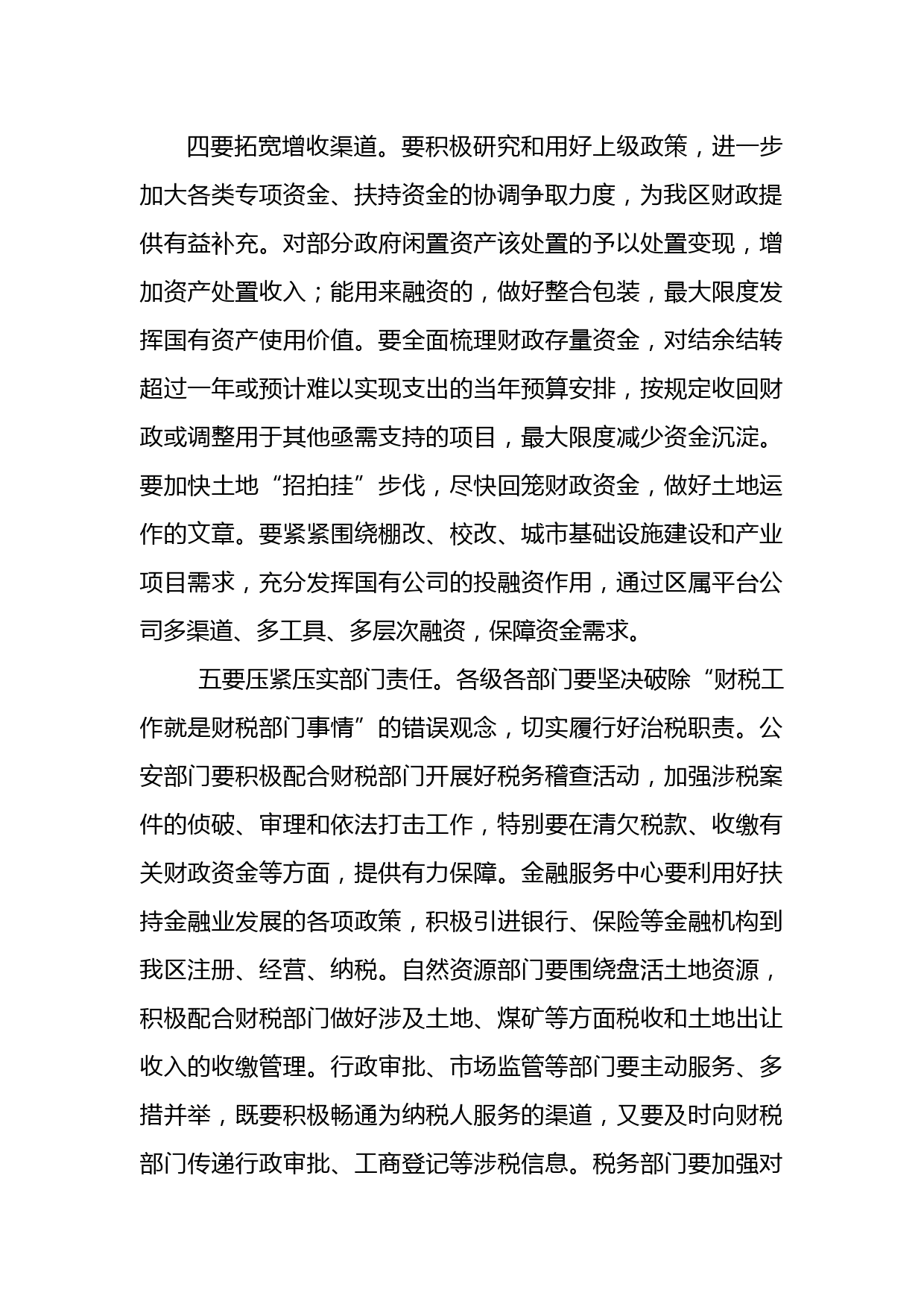 四要拓宽增收渠道。要积极研究和用好上级政策，进一步加大各类专项资金、扶持资金的协调争取力度，为我区财政提供有益补充。对部分政府闲置资产该处置的予以处置变现，增加资产处置收入；能用来融资的，做好整合包装，最大限度发挥国有资产使用价值。要全面梳理财政存量资金，对结余结转超过一年或预计难以实现支出的当年预算安排，按规定收回财政或调整用于其他亟需支持的项目，最大限度减少资金沉淀。要加快土地“招拍挂”步伐，尽快回笼财政资金，做好土地运作的文章。要紧紧围绕棚改、校改、城市基础设施建设和产业项目需求，充分发挥国有公司的投融资作用，通过区属平台公司多渠道、多工具、多层次融资，保障资金需求。

五要压紧压实部门责任。各级各部门要坚决破除“财税工作就是财税部门事情”的错误观念，切实履行好治税职责。公安部门要积极配合财税部门开展好税务稽查活动，加强涉税案件的侦破、审理和依法打击工作，特别要在清欠税款、收缴有关财政资金等方面，提供有力保障。金融服务中心要利用好扶持金融业发展的各项政策，积极引进银行、保险等金融机构到我区注册、经营、纳税。自然资源部门要围绕盘活土地资源，积极配合财税部门做好涉及土地、煤矿等方面税收和土地出让收入的收缴管理。行政审批、市场监管等部门要主动服务、多措并举，既要积极畅通为纳税人服务的渠道，又要及时向财税部门传递行政审批、工商登记等涉税信息。税务部门要加强对